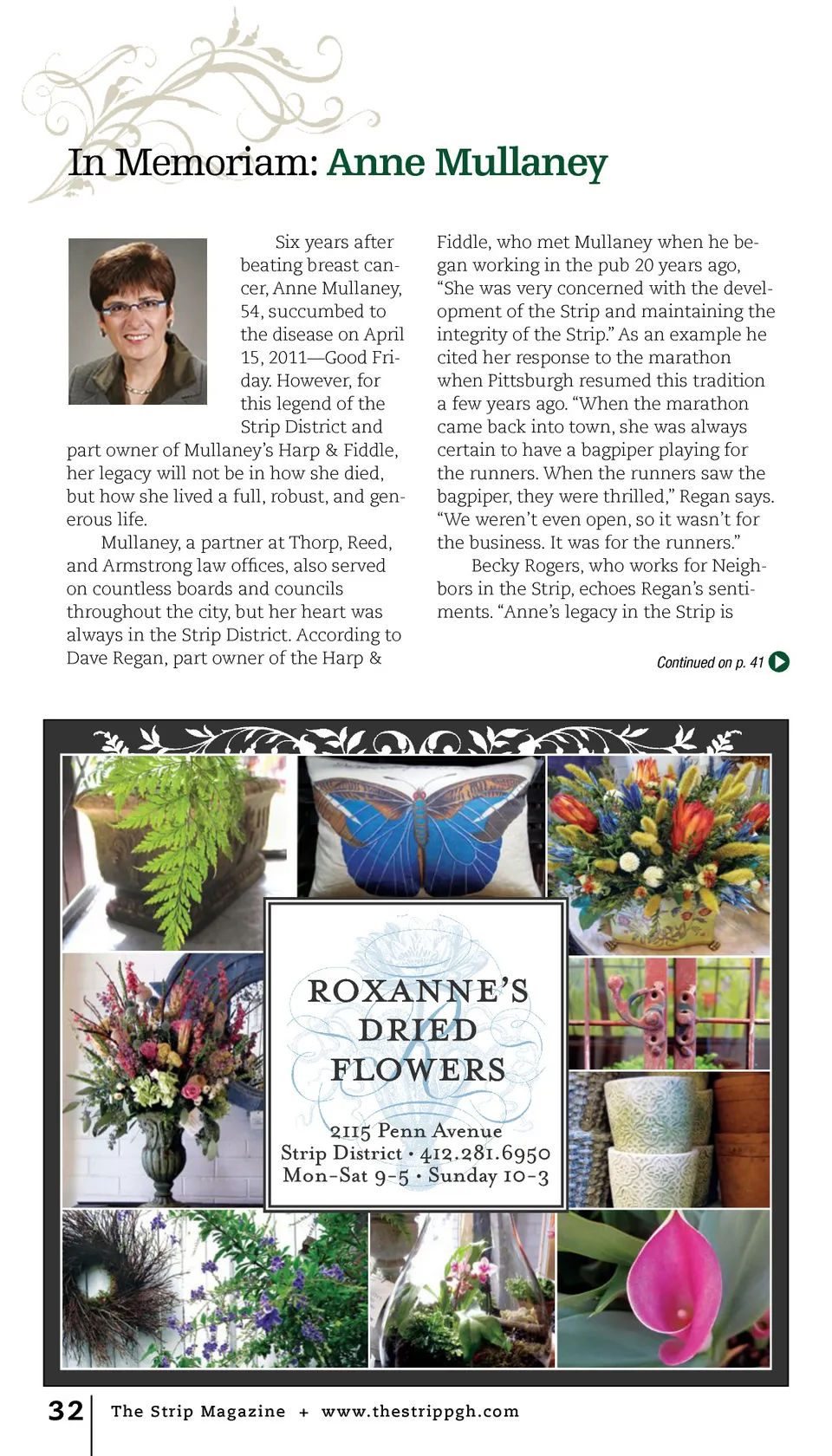 In Memoriam: Anne Mullaney

Six years after beating breast cancer, Anne Mullaney, 54, succumbed to the disease on April 15, 2011—Good Friday. However, for this legend of the Strip District and part owner of Mullaney's Harp & Fiddle, her legacy will not be in how she died, but how she lived a full, robust, and generous life.

Mullaney, a partner at Thorp, Reed, and Armstrong law offices, also served on countless boards and councils throughout the city, but her heart was always in the Strip District. According to Dave Regan, part owner of the Harp & Fiddle, who met Mullaney when he began working in the pub 20 years ago, "She was very concerned with the development of the Strip and maintaining the integrity of the Strip." As an example he cited her response to the marathon when Pittsburgh resumed this tradition a few years ago. "When the marathon came back into town, she was always certain to have a bagpiper playing for the runners. When the runners saw the bagpiper, they were thrilled," Regan says. "We weren't even open, so it wasn't for the business. It was for the runners."

Becky Rogers, who works for Neighbors in the Strip, echoes Regan's sentiments. "Anne's legacy in the Strip is

Continued on p. 41

ROXANNE'S DRIED FLOWERS

2115 Penn Avenue
Strip District • 412.281.6950
Mon-Sat 9-5 • Sunday 10-3

32 The Strip Magazine + www.thestrippgh.com